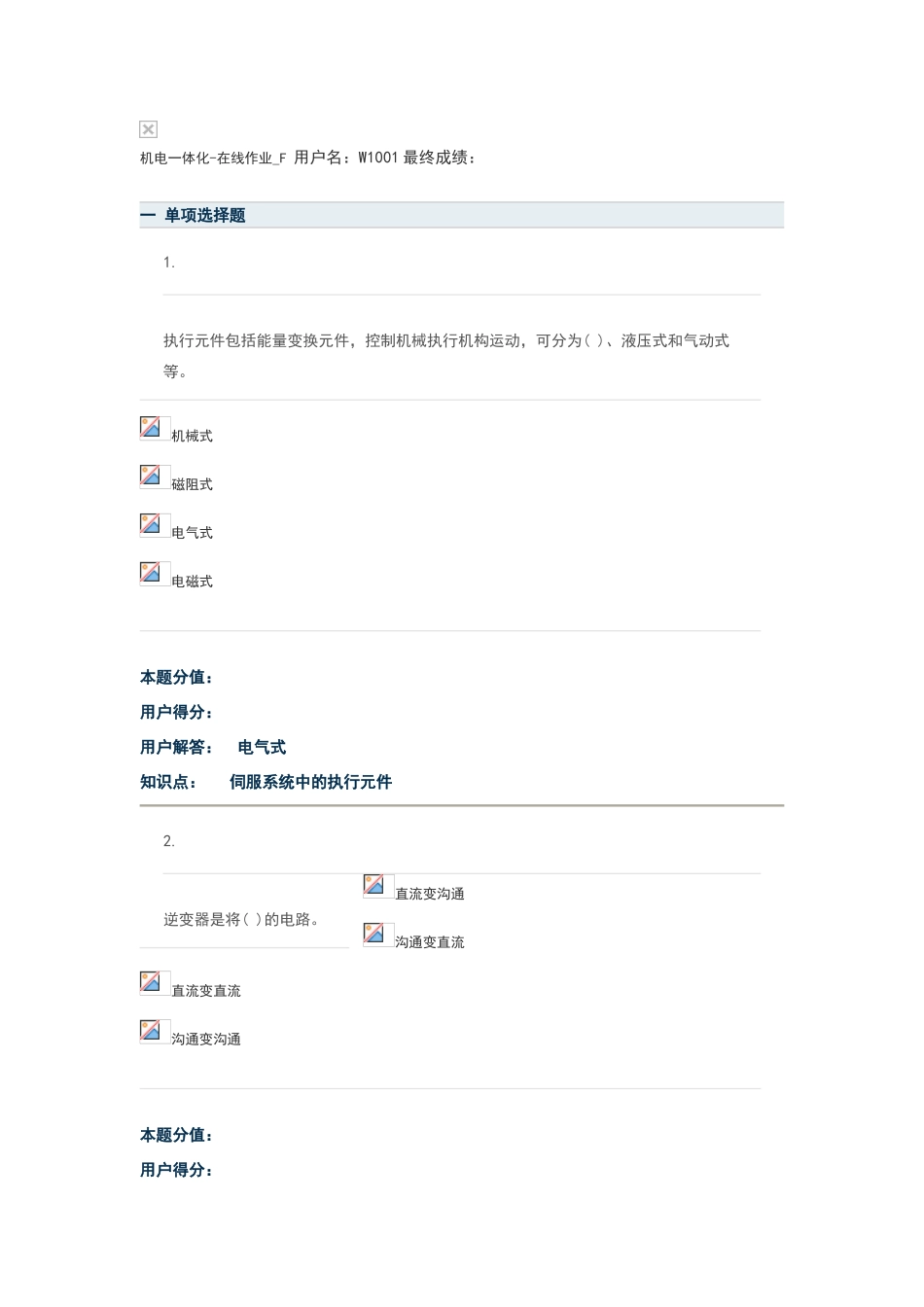 机电一体化-在线作业_F 用户名：W1001 最终成绩：

一 单项选择题

1.

执行元件包括能量变换元件，控制机械执行机构运动，可分为( )、液压式和气动式等。

机械式

磁阻式

电气式

电磁式

本题分值：

用户得分：

用户解答： 电气式

知识点： 伺服系统中的执行元件

2.

逆变器是将( )的电路。

直流变沟通

沟通变直流

直流变直流

沟通变沟通

本题分值：

用户得分：